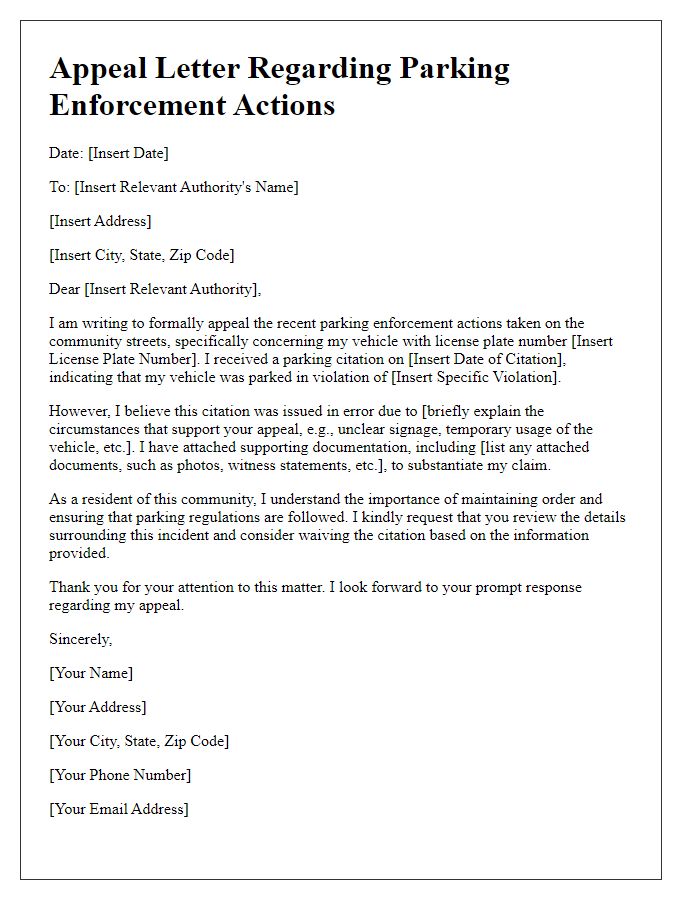 Appeal Letter Regarding Parking Enforcement Actions

Date: [Insert Date]

To: [Insert Relevant Authority's Name]

[Insert Address]

[Insert City, State, Zip Code]

Dear [Insert Relevant Authority],

I am writing to formally appeal the recent parking enforcement actions taken on the community streets, specifically concerning my vehicle with license plate number [Insert License Plate Number]. I received a parking citation on [Insert Date of Citation], indicating that my vehicle was parked in violation of [Insert Specific Violation].

However, I believe this citation was issued in error due to [briefly explain the circumstances that support your appeal, e.g., unclear signage, temporary usage of the vehicle, etc.]. I have attached supporting documentation, including [list any attached documents, such as photos, witness statements, etc.], to substantiate my claim.

As a resident of this community, I understand the importance of maintaining order and ensuring that parking regulations are followed. I kindly request that you review the details surrounding this incident and consider waiving the citation based on the information provided.

Thank you for your attention to this matter. I look forward to your prompt response regarding my appeal.

Sincerely,

[Your Name]

[Your Address]

[Your City, State, Zip Code]

[Your Phone Number]

[Your Email Address]